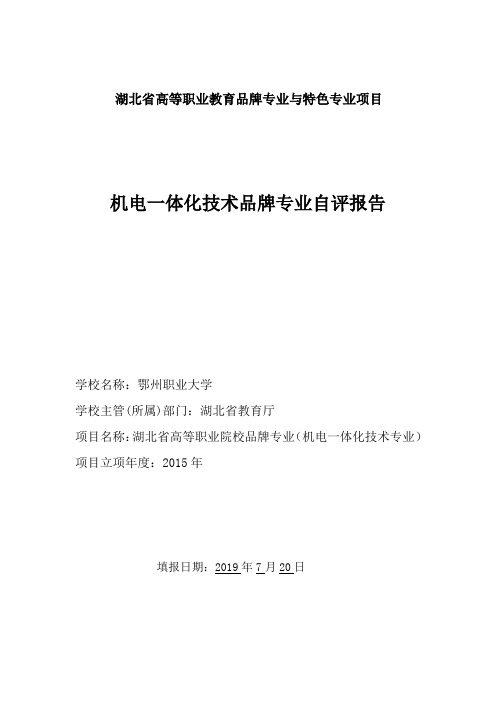 湖北省高等职业教育品牌专业与特色专业项目

机电一体化技术品牌专业自评报告

学校名称：鄂州职业大学

学校主管(所属)部门：湖北省教育厅

项目名称：湖北省高等职业院校品牌专业（机电一体化技术专业）

项目立项年度：2015 年

填报日期：2019 年 7 月 20 日